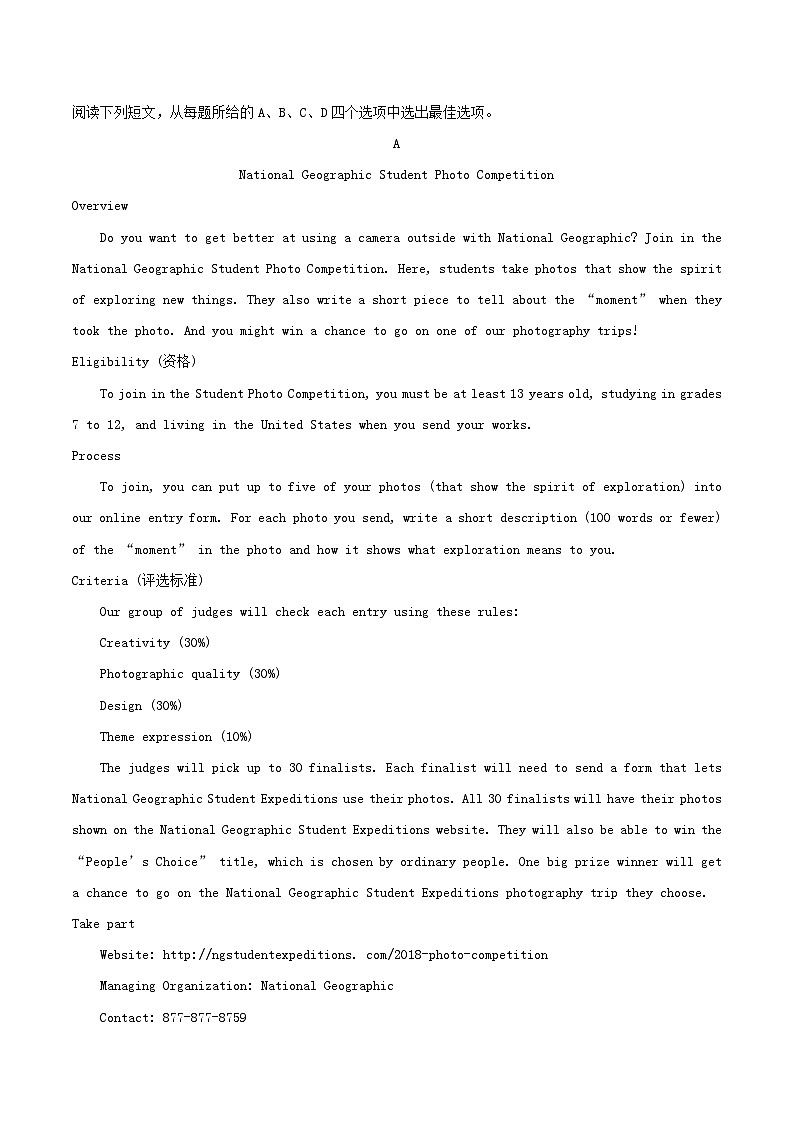 阅读下列短文，从每题所给的 A、B、C、D 四个选项中选出最佳选项。

A

National Geographic Student Photo Competition

Overview

Do you want to get better at using a camera outside with National Geographic? Join in the National Geographic Student Photo Competition. Here, students take photos that show the spirit of exploring new things. They also write a short piece to tell about the “moment” when they took the photo. And you might win a chance to go on one of our photography trips!

Eligibility (资格)

To join in the Student Photo Competition, you must be at least 13 years old, studying in grades 7 to 12, and living in the United States when you send your works.

Process

To join, you can put up to five of your photos (that show the spirit of exploration) into our online entry form. For each photo you send, write a short description (100 words or fewer) of the “moment” in the photo and how it shows what exploration means to you.

Criteria (评选标准)

Our group of judges will check each entry using these rules:

Creativity (30%)

Photographic quality (30%)

Design (30%)

Theme expression (10%)

The judges will pick up to 30 finalists. Each finalist will need to send a form that lets National Geographic Student Expeditions use their photos. All 30 finalists will have their photos shown on the National Geographic Student Expeditions website. They will also be able to win the “People’s Choice” title, which is chosen by ordinary people. One big prize winner will get a chance to go on the National Geographic Student Expeditions photography trip they choose.

Take part

Website: http://ngstudentexpeditions. com/2018-photo-competition

Managing Organization: National Geographic

Contact: 877-877-8759